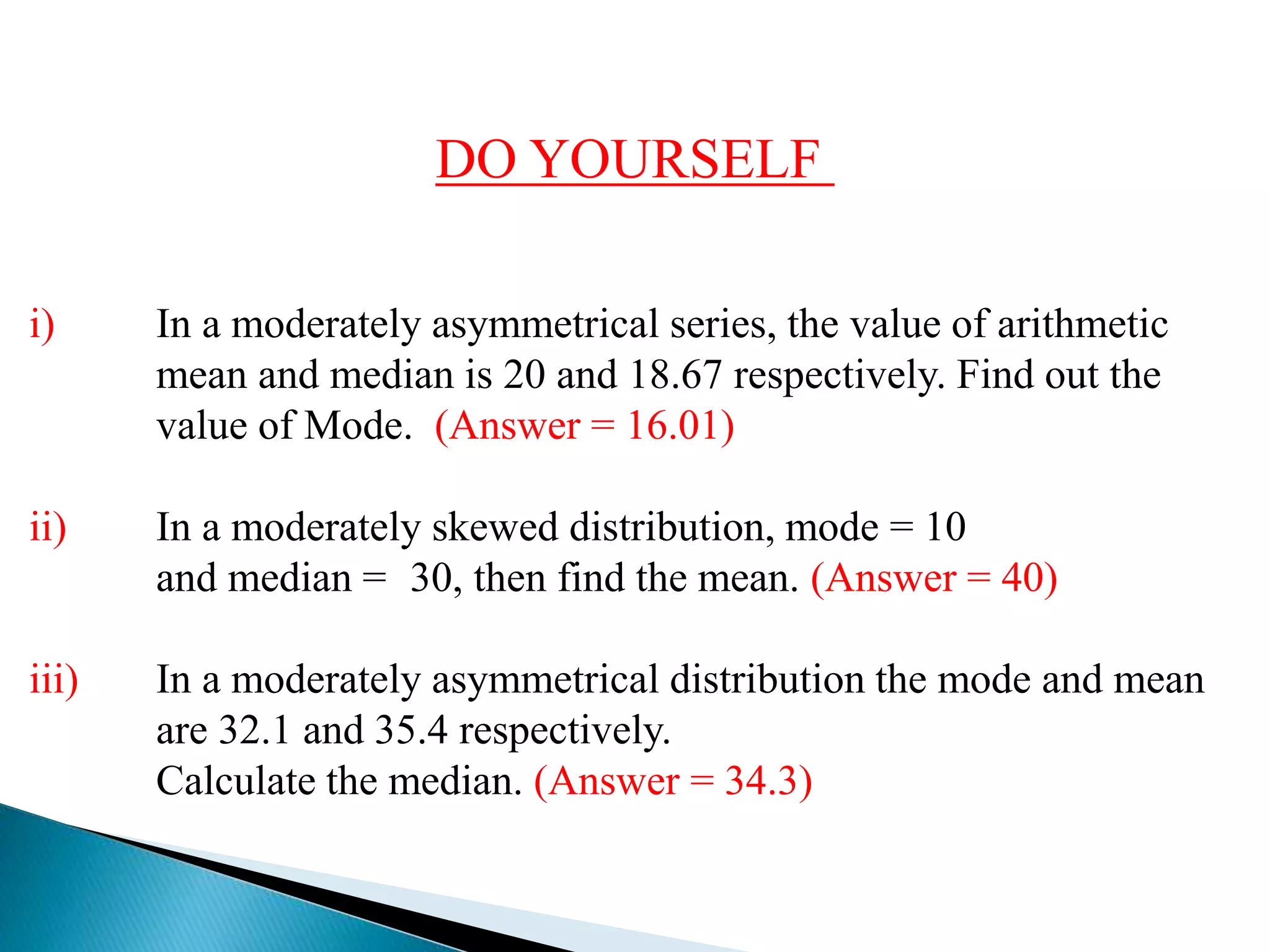 DO YOURSELF

i) In a moderately asymmetrical series, the value of arithmetic mean and median is 20 and 18.67 respectively. Find out the value of Mode. (Answer = 16.01)

ii) In a moderately skewed distribution, mode = 10 and median = 30, then find the mean. (Answer = 40)

iii) In a moderately asymmetrical distribution the mode and mean are 32.1 and 35.4 respectively.
Calculate the median. (Answer = 34.3)